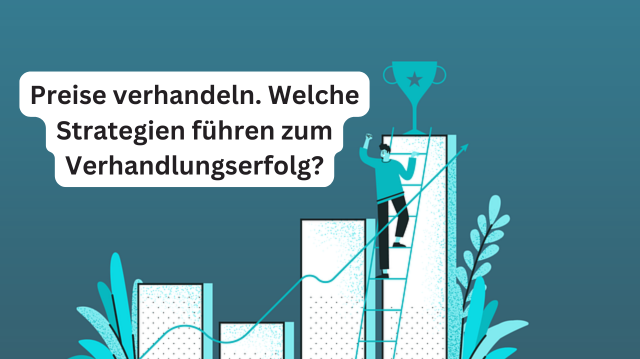 Preise verhandeln. Welche Strategien führen zum Verhandlungserfolg?